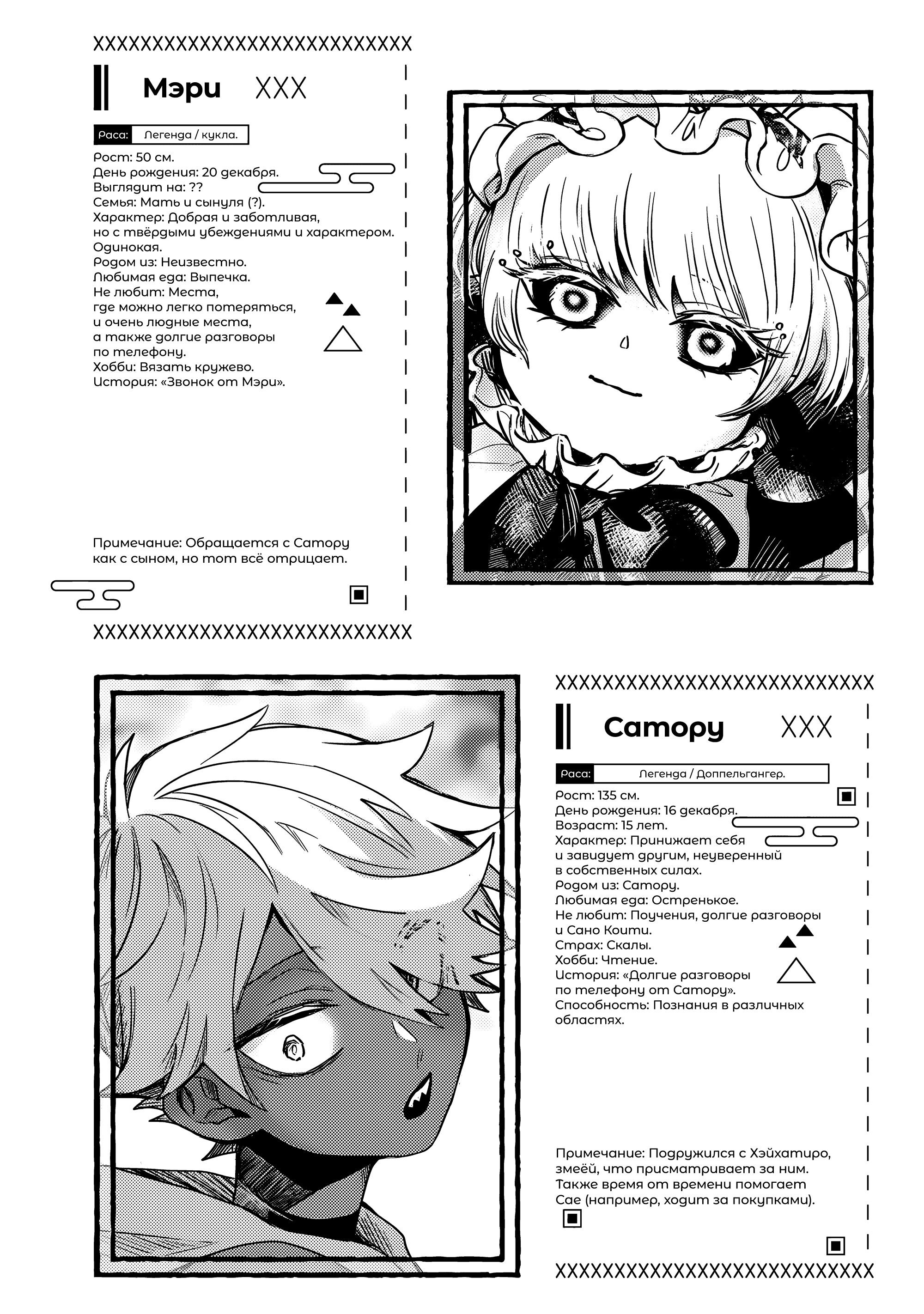 XXXXXXXXXXXXXXXXXXXXXXXXXXXXX

Мэри XXX

Раса: Легенда / кукла.

Рост: 50 см.
День рождения: 20 декабря.
Выглядит на: ??
Семья: Мать и сынуля (?).
Характер: Добрая и заботливая, но с твёрдыми убеждениями и характером. Одинокая.
Родом из: Неизвестно.
Любимая еда: Выпечка.
Не любит: Места, где можно легко потеряться, и очень людные места, а также долгие разговоры по телефону.
Хобби: Вязать кружево.
История: «Звонок от Мэри».

Примечание: Обращается с Сатору как с сыном, но тот всё отрицает.

XXXXXXXXXXXXXXXXXXXXXXXXXXXXX

XXXXXXXXXXXXXXXXXXXXXXXXXXXXX

Сатору XXX

Раса: Легенда / Доппельгангер.

Рост: 135 см.
День рождения: 16 декабря.
Возраст: 15 лет.
Характер: Принижает себя и завидует другим, неуверенный в собственных силах.
Родом из: Сатору.
Любимая еда: Остренькое.
Не любит: Поучения, долгие разговоры и Сано Коити.
Страх: Скалы.
Хобби: Чтение.
История: «Долгие разговоры по телефону от Сатору».
Способность: Познания в различных областях.

Примечание: Подружился с Хэйхатиро, змеёй, что присматривает за ним. Также время от времени помогает Сае (например, ходит за покупками).

XXXXXXXXXXXXXXXXXXXXXXXXXXXXX